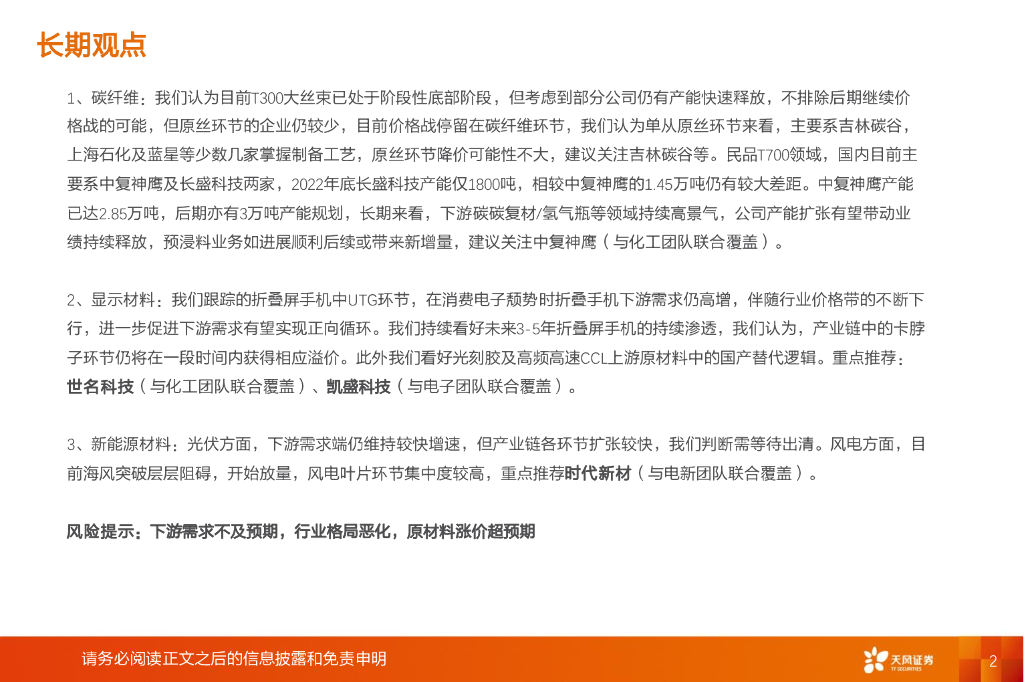 长期观点

1、碳纤维：我们认为目前T300大丝束已处于阶段性底部阶段，但考虑到部分公司仍有产能快速释放，不排除后期继续价格战的可能，但原丝环节的企业仍较少，目前价格战停留在碳纤维环节，我们认为单从原丝环节来看，主要系吉林碳谷，上海石化及蓝星等少数几家掌握制备工艺，原丝环节降价可能性不大，建议关注吉林碳谷等。民品T700领域，国内目前主要系中复神鹰及长盛科技两家，2022年底长盛科技产能仅1800吨，相较中复神鹰的1.45万吨仍有较大差距。中复神鹰产能已达2.85万吨，后期亦有3万吨产能规划，长期来看，下游碳碳复材/氢气瓶等领域持续高景气，公司产能扩张有望带动业绩持续释放，预浸料业务如进展顺利后续或带来新增量，建议关注中复神鹰（与化工团队联合覆盖）。

2、显示材料：我们跟踪的折叠屏手机中UTG环节，在消费电子颓势时折叠手机下游需求仍高增，伴随行业价格带的不断下行，进一步促进下游需求有望实现正向循环。我们持续看好未来3-5年折叠屏手机的持续渗透，我们认为，产业链中的卡脖子环节仍将在一段时间内获得相应溢价。此外我们看好光刻胶及高频高速CCL上游原材料中的国产替代逻辑。重点推荐：世名科技（与化工团队联合覆盖）、凯盛科技（与电子团队联合覆盖）。

3、新能源材料：光伏方面，下游需求端仍维持较快增速，但产业链各环节扩张较快，我们判断需等待出清。风电方面，目前海风突破层层阻碍，开始放量，风电叶片环节集中度较高，重点推荐时代新材（与电新团队联合覆盖）。

风险提示：下游需求不及预期，行业格局恶化，原材料涨价超预期

请务必阅读正文之后的信息披露和免责申明

天风证券
TF SECURITIES

2